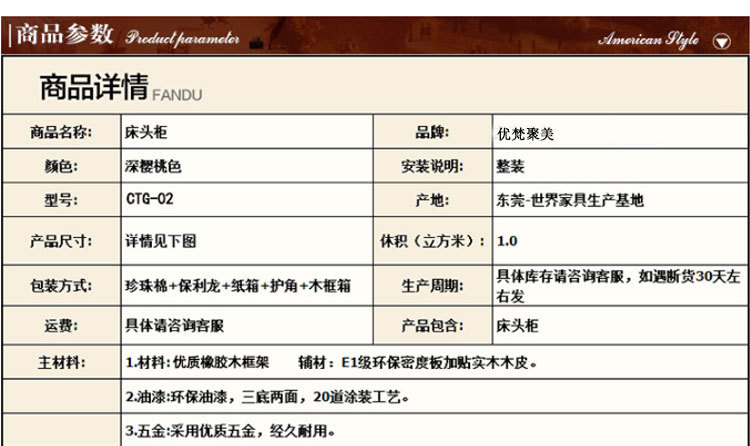 商品参数 Product parameter

American Style

商品详情 FANDU

| 商品名称: | 床头柜 | 品牌: | 优梵聚美 |
|---|---|---|---|
| 颜色: | 深樱桃色 | 安装说明: | 整装 |
| 型号: | CTG-02 | 产地: | 东莞-世界家具生产基地 |
| 产品尺寸: | 详情见下图 | 体积(立方米): | 1.0 |
| 包装方式: | 珍珠棉+保利龙+纸箱+护角+木框箱 | 生产周期: | 具体库存请咨询客服,如遇断货30天左右发 |
| 运费: | 具体请咨询客服 | 产品包含: | 床头柜 |
| 主材料: | 1.材料:优质橡胶木框架 辅材:E1级环保密度板加贴实木木皮。 | | |
| | 2.油漆:环保油漆,三底两面,20道涂装工艺。 | | |
| | 3.五金:采用优质五金,经久耐用。 | | |